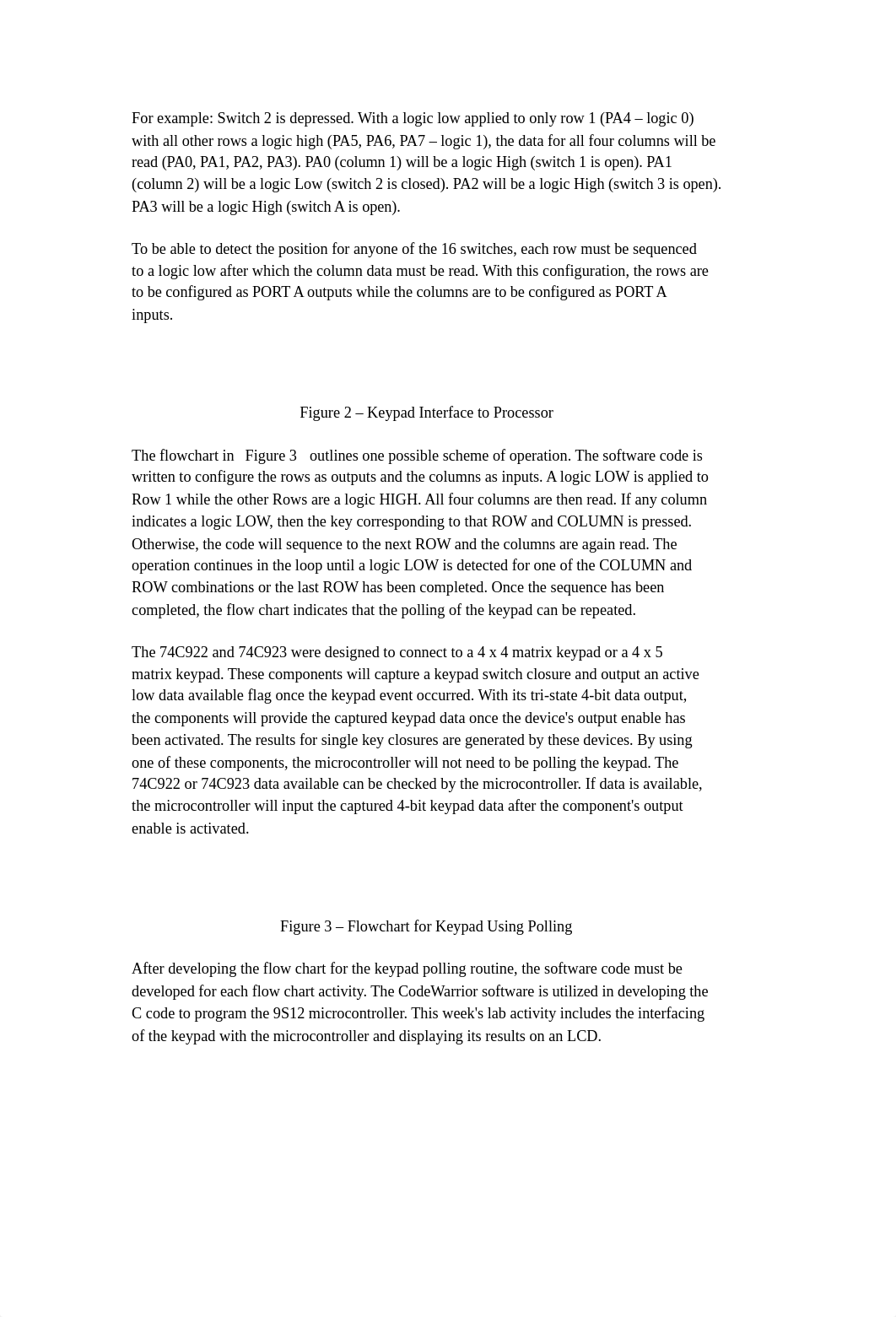 For example: Switch 2 is depressed. With a logic low applied to only row 1 (PA4 – logic 0) with all other rows a logic high (PA5, PA6, PA7 – logic 1), the data for all four columns will be read (PA0, PA1, PA2, PA3). PA0 (column 1) will be a logic High (switch 1 is open). PA1 (column 2) will be a logic Low (switch 2 is closed). PA2 will be a logic High (switch 3 is open). PA3 will be a logic High (switch A is open).

To be able to detect the position for anyone of the 16 switches, each row must be sequenced to a logic low after which the column data must be read. With this configuration, the rows are to be configured as PORT A outputs while the columns are to be configured as PORT A inputs.

Figure 2 – Keypad Interface to Processor

The flowchart in Figure 3 outlines one possible scheme of operation. The software code is written to configure the rows as outputs and the columns as inputs. A logic LOW is applied to Row 1 while the other Rows are a logic HIGH. All four columns are then read. If any column indicates a logic LOW, then the key corresponding to that ROW and COLUMN is pressed. Otherwise, the code will sequence to the next ROW and the columns are again read. The operation continues in the loop until a logic LOW is detected for one of the COLUMN and ROW combinations or the last ROW has been completed. Once the sequence has been completed, the flow chart indicates that the polling of the keypad can be repeated.

The 74C922 and 74C923 were designed to connect to a 4 x 4 matrix keypad or a 4 x 5 matrix keypad. These components will capture a keypad switch closure and output an active low data available flag once the keypad event occurred. With its tri-state 4-bit data output, the components will provide the captured keypad data once the device's output enable has been activated. The results for single key closures are generated by these devices. By using one of these components, the microcontroller will not need to be polling the keypad. The 74C922 or 74C923 data available can be checked by the microcontroller. If data is available, the microcontroller will input the captured 4-bit keypad data after the component's output enable is activated.

Figure 3 – Flowchart for Keypad Using Polling

After developing the flow chart for the keypad polling routine, the software code must be developed for each flow chart activity. The CodeWarrior software is utilized in developing the C code to program the 9S12 microcontroller. This week's lab activity includes the interfacing of the keypad with the microcontroller and displaying its results on an LCD.